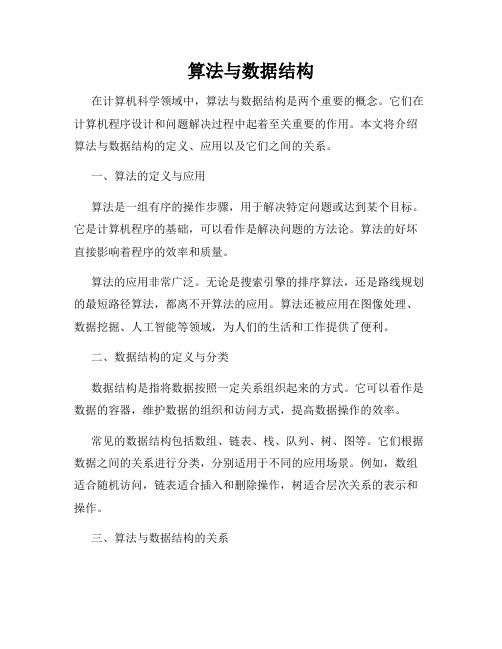 算法与数据结构

在计算机科学领域中，算法与数据结构是两个重要的概念。它们在计算机程序设计和问题解决过程中起着至关重要的作用。本文将介绍算法与数据结构的定义、应用以及它们之间的关系。

一、算法的定义与应用

算法是一组有序的操作步骤，用于解决特定问题或达到某个目标。它是计算机程序的基础，可以看作是解决问题的方法论。算法的好坏直接影响着程序的效率和质量。

算法的应用非常广泛。无论是搜索引擎的排序算法，还是路线规划的最短路径算法，都离不开算法的应用。算法还被应用在图像处理、数据挖掘、人工智能等领域，为人们的生活和工作提供了便利。

二、数据结构的定义与分类

数据结构是指将数据按照一定关系组织起来的方式。它可以看作是数据的容器，维护数据的组织和访问方式，提高数据操作的效率。

常见的数据结构包括数组、链表、栈、队列、树、图等。它们根据数据之间的关系进行分类，分别适用于不同的应用场景。例如，数组适合随机访问，链表适合插入和删除操作，树适合层次关系的表示和操作。

三、算法与数据结构的关系